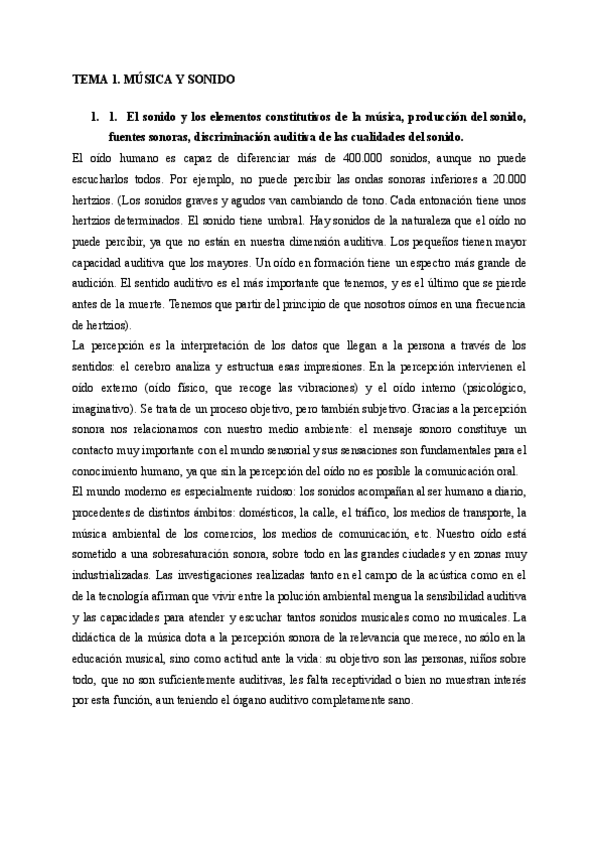 TEMA 1. MÚSICA Y SONIDO

1. 1. El sonido y los elementos constitutivos de la música, producción del sonido, fuentes sonoras, discriminación auditiva de las cualidades del sonido.

El oído humano es capaz de diferenciar más de 400.000 sonidos, aunque no puede escucharlos todos. Por ejemplo, no puede percibir las ondas sonoras inferiores a 20.000 hertzios. (Los sonidos graves y agudos van cambiando de tono. Cada entonación tiene unos hertzios determinados. El sonido tiene umbral. Hay sonidos de la naturaleza que el oído no puede percibir, ya que no están en nuestra dimensión auditiva. Los pequeños tienen mayor capacidad auditiva que los mayores. Un oído en formación tiene un espectro más grande de audición. El sentido auditivo es el más importante que tenemos, y es el último que se pierde antes de la muerte. Tenemos que partir del principio de que nosotros oímos en una frecuencia de hertzios).

La percepción es la interpretación de los datos que llegan a la persona a través de los sentidos: el cerebro analiza y estructura esas impresiones. En la percepción intervienen el oído externo (oído físico, que recoge las vibraciones) y el oído interno (psicológico, imaginativo). Se trata de un proceso objetivo, pero también subjetivo. Gracias a la percepción sonora nos relacionamos con nuestro medio ambiente: el mensaje sonoro constituye un contacto muy importante con el mundo sensorial y sus sensaciones son fundamentales para el conocimiento humano, ya que sin la percepción del oído no es posible la comunicación oral.

El mundo moderno es especialmente ruidoso: los sonidos acompañan al ser humano a diario, procedentes de distintos ámbitos: domésticos, la calle, el tráfico, los medios de transporte, la música ambiental de los comercios, los medios de comunicación, etc. Nuestro oído está sometido a una sobresaturación sonora, sobre todo en las grandes ciudades y en zonas muy industrializadas. Las investigaciones realizadas tanto en el campo de la acústica como en el de la tecnología afirman que vivir entre la polución ambiental mengua la sensibilidad auditiva y las capacidades para atender y escuchar tantos sonidos musicales como no musicales. La didáctica de la música dota a la percepción sonora de la relevancia que merece, no sólo en la educación musical, sino como actitud ante la vida: su objetivo son las personas, niños sobre todo, que no son suficientemente auditivas, les falta receptividad o bien no muestran interés por esta función, aun teniendo el órgano auditivo completamente sano.